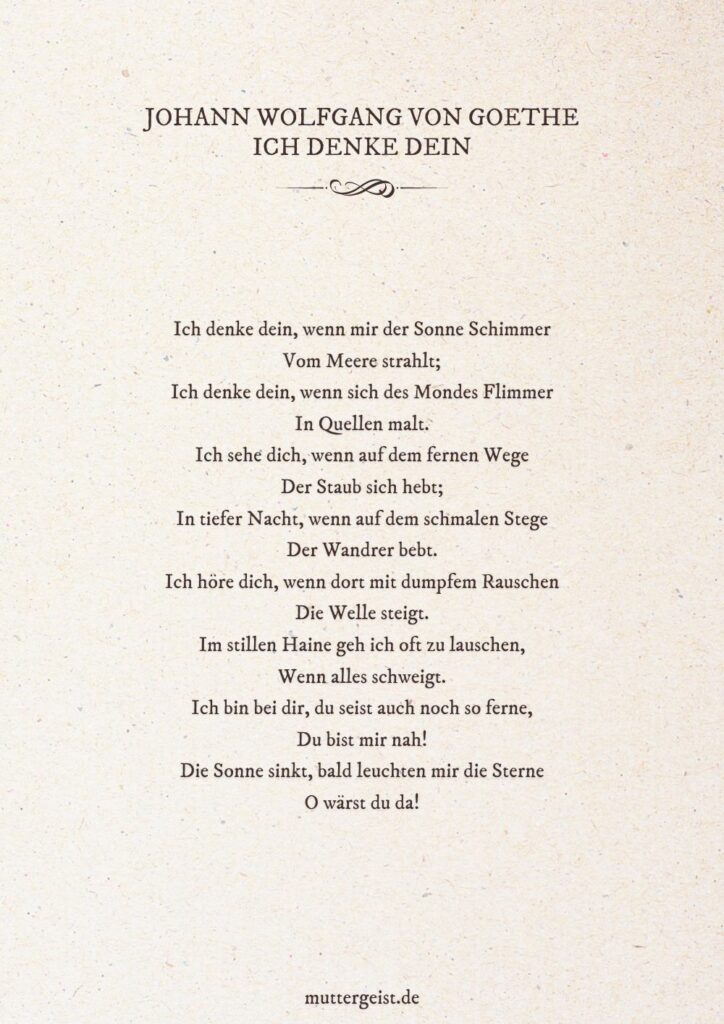 JOHANN WOLFGANG VON GOETHE
ICH DENKE DEIN

Ich denke dein, wenn mir der Sonne Schimmer
Vom Meere strahlt;
Ich denke dein, wenn sich des Mondes Flimmer
In Quellen malt.
Ich sehe dich, wenn auf dem fernen Wege
Der Staub sich hebt;
In tiefer Nacht, wenn auf dem schmalen Stege
Der Wandrer bebt.
Ich höre dich, wenn dort mit dumpfem Rauschen
Die Welle steigt.
Im stillen Haine geh ich oft zu lauschen,
Wenn alles schweigt.
Ich bin bei dir, du seist auch noch so ferne,
Du bist mir nah!
Die Sonne sinkt, bald leuchten mir die Sterne
O wärst du da!

muttergeist.de